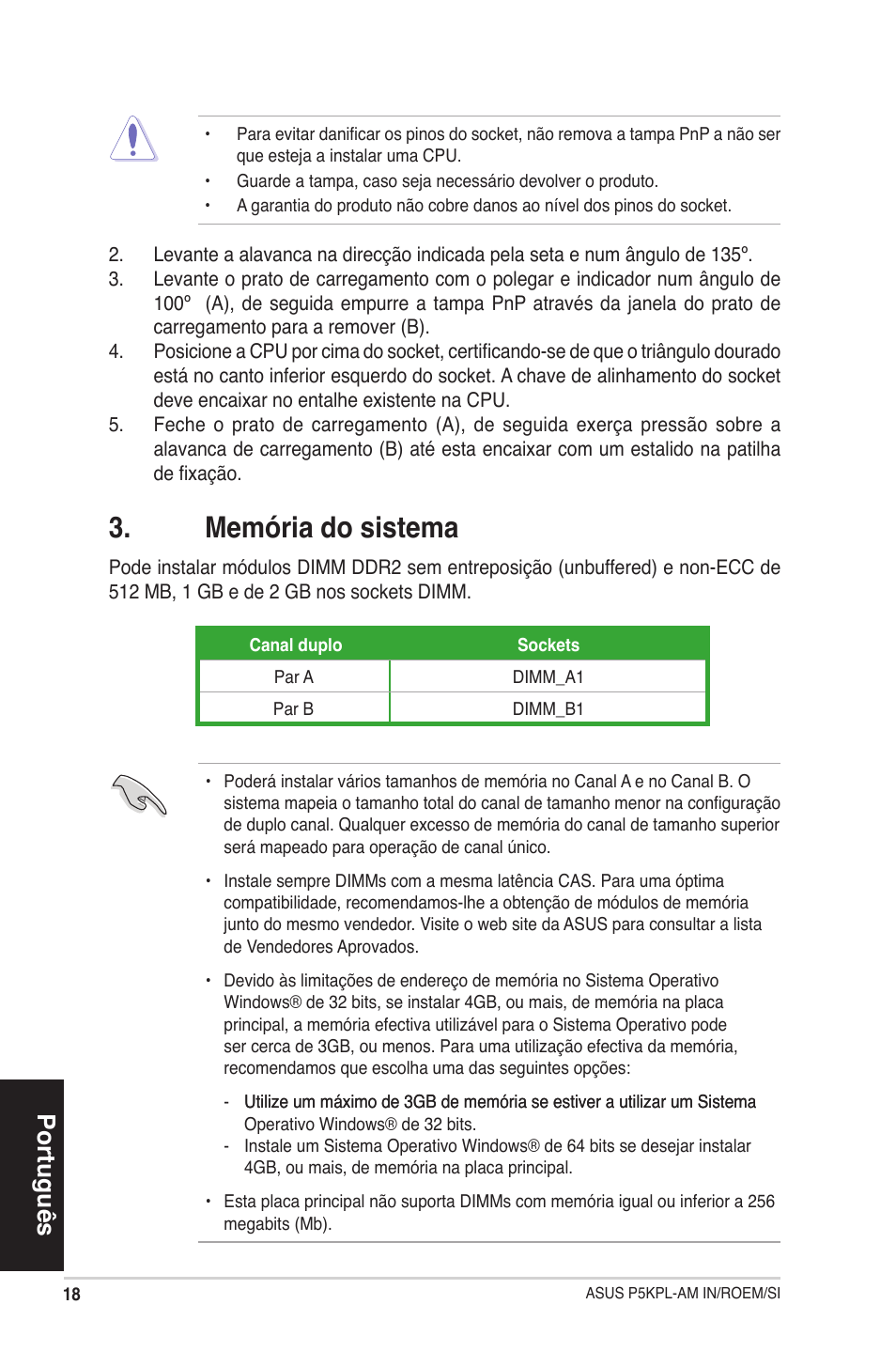 • Para evitar danificar os pinos do socket, não remova a tampa PnP a não ser que esteja a instalar uma CPU.
• Guarde a tampa, caso seja necessário devolver o produto.
• A garantia do produto não cobre danos ao nível dos pinos do socket.

2. Levante a alavanca na direcção indicada pela seta e num ângulo de 135º.
3. Levante o prato de carregamento com o polegar e indicador num ângulo de 100º (A), de seguida empurre a tampa PnP através da janela do prato de carregamento para a remover (B).
4. Posicione a CPU por cima do socket, certificando-se de que o triângulo dourado está no canto inferior esquerdo do socket. A chave de alinhamento do socket deve encaixar no entalhe existente na CPU.
5. Feche o prato de carregamento (A), de seguida exerça pressão sobre a alavanca de carregamento (B) até esta encaixar com um estalido na patilha de fixação.

3. Memória do sistema

Pode instalar módulos DIMM DDR2 sem entreposição (unbuffered) e non-ECC de 512 MB, 1 GB e de 2 GB nos sockets DIMM.

| Canal duplo | Sockets |
|---|---|
| Par A | DIMM_A1 |
| Par B | DIMM_B1 |

• Poderá instalar vários tamanhos de memória no Canal A e no Canal B. O sistema mapeia o tamanho total do canal de tamanho menor na configuração de duplo canal. Qualquer excesso de memória do canal de tamanho superior será mapeado para operação de canal único.

• Instale sempre DIMMs com a mesma latência CAS. Para uma óptima compatibilidade, recomendamos-lhe a obtenção de módulos de memória junto do mesmo vendedor. Visite o web site da ASUS para consultar a lista de Vendedores Aprovados.

• Devido às limitações de endereço de memória no Sistema Operativo Windows® de 32 bits, se instalar 4GB, ou mais, de memória na placa principal, a memória efectiva utilizável para o Sistema Operativo pode ser cerca de 3GB, ou menos. Para uma utilização efectiva da memória, recomendamos que escolha uma das seguintes opções:

- Utilize um máximo de 3GB de memória se estiver a utilizar um Sistema Operativo Windows® de 32 bits.
- Instale um Sistema Operativo Windows® de 64 bits se desejar instalar 4GB, ou mais, de memória na placa principal.

• Esta placa principal não suporta DIMMs com memória igual ou inferior a 256 megabits (Mb).

Português

18

ASUS P5KPL-AM IN/ROEM/SI